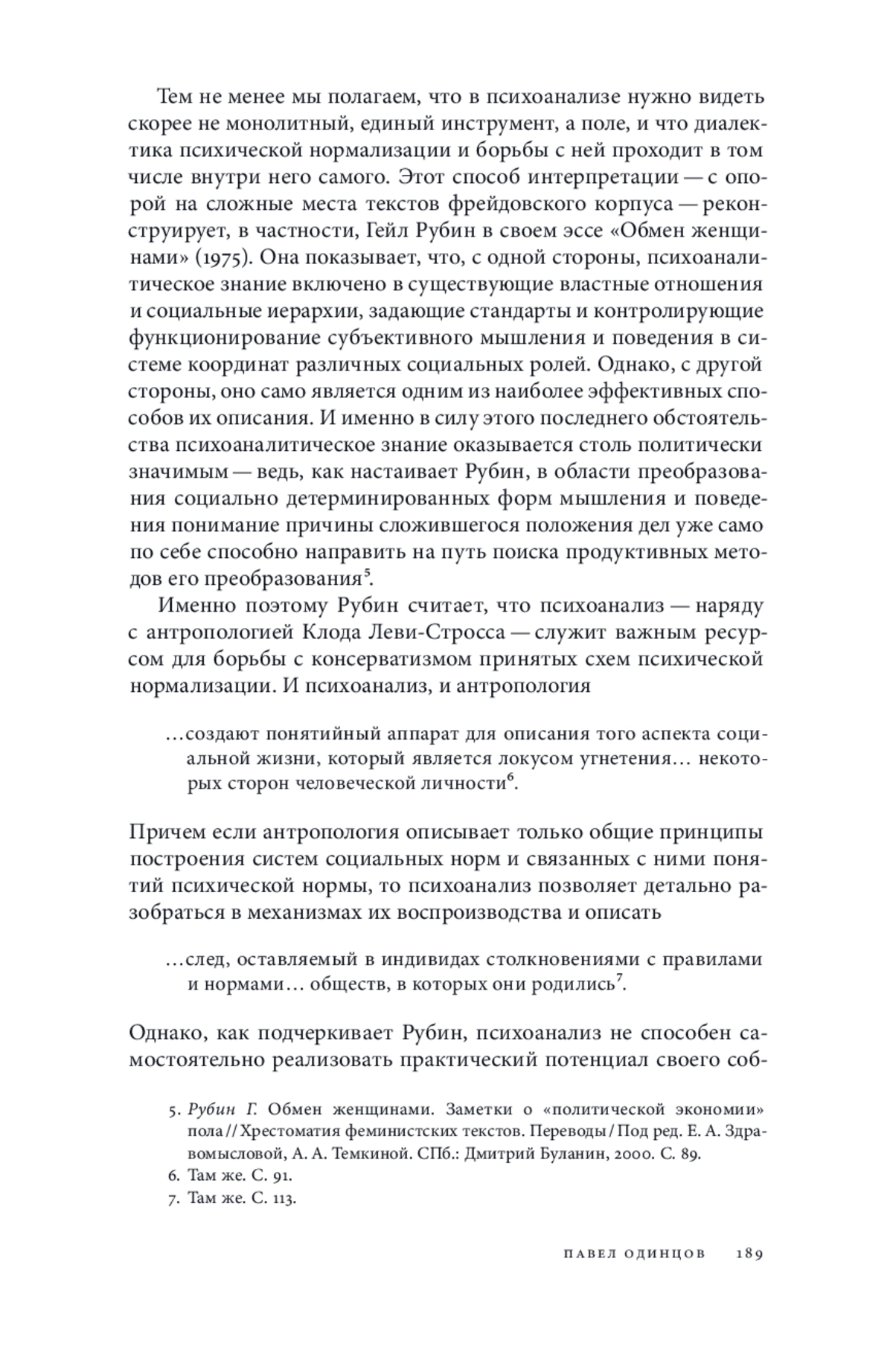 Тем не менее мы полагаем, что в психоанализе нужно видеть скорее не монолитный, единый инструмент, а поле, и что диалектика психической нормализации и борьбы с ней проходит в том числе внутри него самого. Этот способ интерпретации — с опорой на сложные места текстов фрейдовского корпуса — реконструирует, в частности, Гейл Рубин в своем эссе «Обмен женщинами» (1975). Она показывает, что, с одной стороны, психоаналитическое знание включено в существующие властные отношения и социальные иерархии, задающие стандарты и контролирующие функционирование субъективного мышления и поведения в системе координат различных социальных ролей. Однако, с другой стороны, оно само является одним из наиболее эффективных способов их описания. И именно в силу этого последнего обстоятельства психоаналитическое знание оказывается столь политически значимым — ведь, как настаивает Рубин, в области преобразования социально детерминированных форм мышления и поведения понимание причины сложившегося положения дел уже само по себе способно направить на путь поиска продуктивных методов его преобразования$^5$.

Именно поэтому Рубин считает, что психоанализ — наряду с антропологией Клода Леви-Стросса — служит важным ресурсом для борьбы с консерватизмом принятых схем психической нормализации. И психоанализ, и антропология

…создают понятийный аппарат для описания того аспекта социальной жизни, который является локусом угнетения… некоторых сторон человеческой личности$^6$.

Причем если антропология описывает только общие принципы построения систем социальных норм и связанных с ними понятий психической нормы, то психоанализ позволяет детально разобраться в механизмах их воспроизводства и описать

…след, оставляемый в индивидах столкновениями с правилами и нормами… обществ, в которых они родились$^7$.

Однако, как подчеркивает Рубин, психоанализ не способен самостоятельно реализовать практический потенциал своего соб-

5. Рубин Г. Обмен женщинами. Заметки о «политической экономии» пола // Хрестоматия феминистских текстов. Переводы / Под ред. Е. А. Здравомысловой, А. А. Темкиной. СПб.: Дмитрий Буланин, 2000. С. 89.
6. Там же. С. 91.
7. Там же. С. 113.

ПАВЕЛ ОДИНЦОВ 189